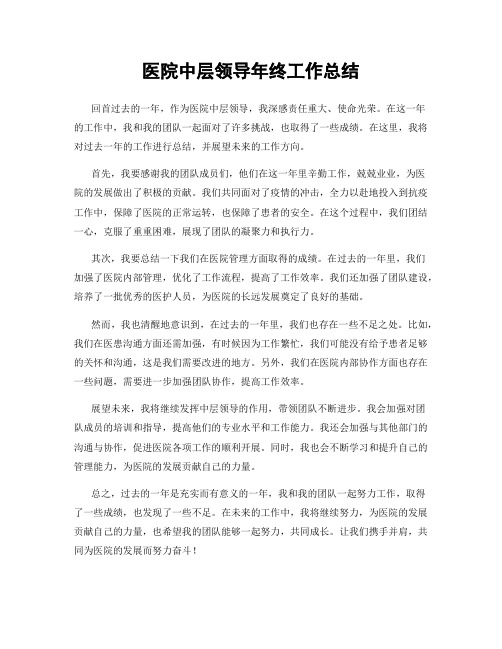 医院中层领导年终工作总结

回首过去的一年，作为医院中层领导，我深感责任重大、使命光荣。在这一年的工作中，我和我的团队一起面对了许多挑战，也取得了一些成绩。在这里，我将对过去一年的工作进行总结，并展望未来的工作方向。

首先，我要感谢我的团队成员们，他们在这一年里辛勤工作，兢兢业业，为医院的发展做出了积极的贡献。我们共同面对了疫情的冲击，全力以赴地投入到抗疫工作中，保障了医院的正常运转，也保障了患者的安全。在这个过程中，我们团结一心，克服了重重困难，展现了团队的凝聚力和执行力。

其次，我要总结一下我们在医院管理方面取得的成绩。在过去的一年里，我们加强了医院内部管理，优化了工作流程，提高了工作效率。我们还加强了团队建设，培养了一批优秀的医护人员，为医院的长远发展奠定了良好的基础。

然而，我也清醒地意识到，在过去的一年里，我们也存在一些不足之处。比如，我们在医患沟通方面还需加强，有时候因为工作繁忙，我们可能没有给予患者足够的关怀和沟通，这是我们需要改进的地方。另外，我们在医院内部协作方面也存在一些问题，需要进一步加强团队协作，提高工作效率。

展望未来，我将继续发挥中层领导的作用，带领团队不断进步。我会加强对团队成员的培训和指导，提高他们的专业水平和工作能力。我还会加强与其他部门的沟通与协作，促进医院各项工作的顺利开展。同时，我也会不断学习和提升自己的管理能力，为医院的发展贡献自己的力量。

总之，过去的一年是充实而有意义的一年，我和我的团队一起努力工作，取得了一些成绩，也发现了一些不足。在未来的工作中，我将继续努力，为医院的发展贡献自己的力量，也希望我的团队能够一起努力，共同成长。让我们携手并肩，共同为医院的发展而努力奋斗！